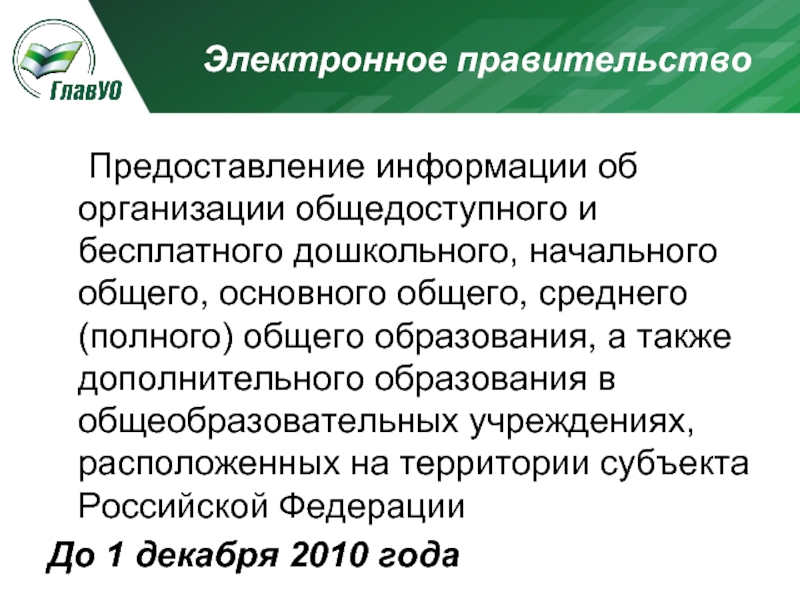 ГлавУО

Электронное правительство

Предоставление информации об организации общедоступного и бесплатного дошкольного, начального общего, основного общего, среднего (полного) общего образования, а также дополнительного образования в общеобразовательных учреждениях, расположенных на территории субъекта Российской Федерации

До 1 декабря 2010 года